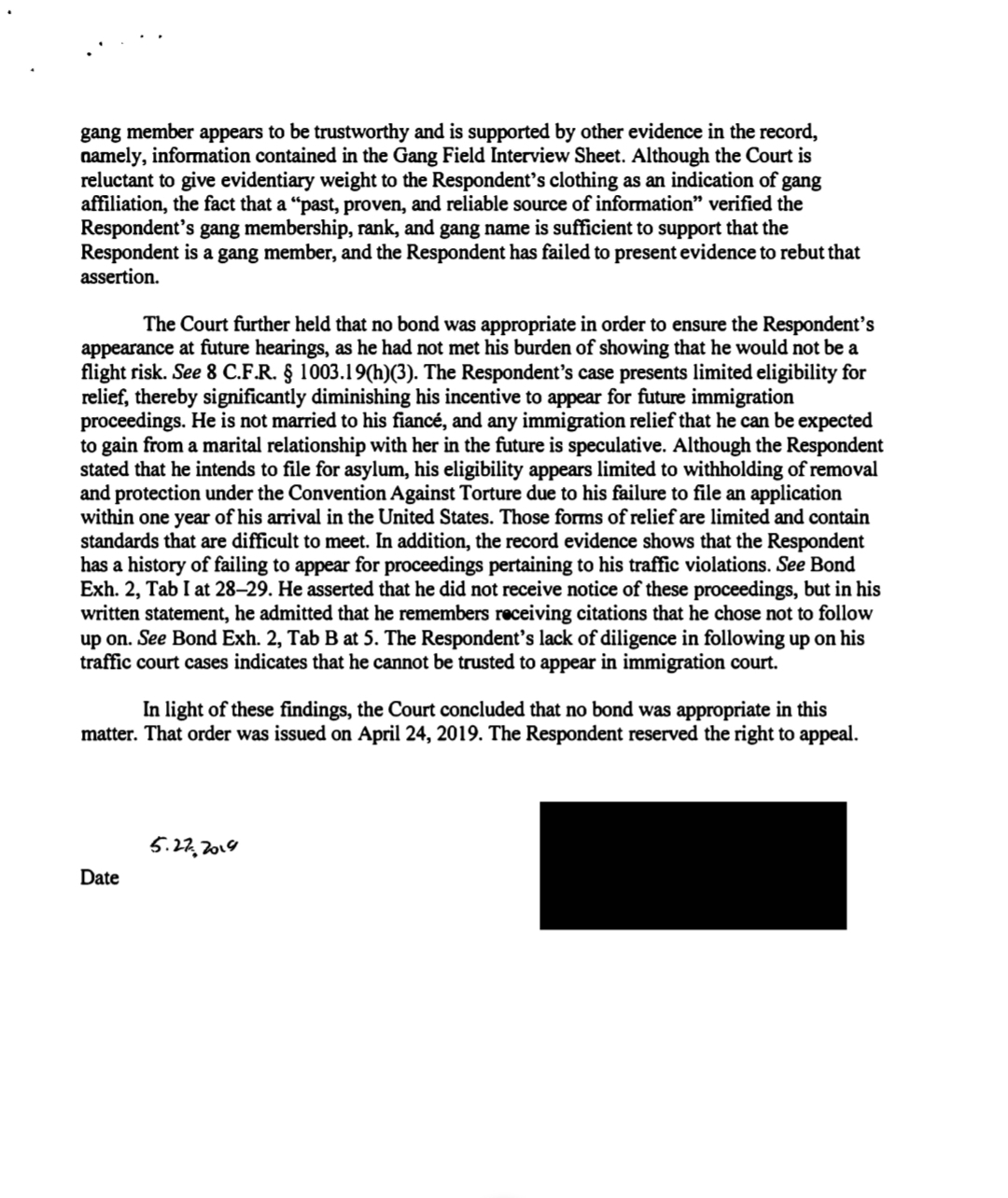 gang member appears to be trustworthy and is supported by other evidence in the record, namely, information contained in the Gang Field Interview Sheet. Although the Court is reluctant to give evidentiary weight to the Respondent's clothing as an indication of gang affiliation, the fact that a "past, proven, and reliable source of information" verified the Respondent's gang membership, rank, and gang name is sufficient to support that the Respondent is a gang member, and the Respondent has failed to present evidence to rebut that assertion.

The Court further held that no bond was appropriate in order to ensure the Respondent's appearance at future hearings, as he had not met his burden of showing that he would not be a flight risk. See 8 C.F.R. § 1003.19(h)(3). The Respondent's case presents limited eligibility for relief, thereby significantly diminishing his incentive to appear for future immigration proceedings. He is not married to his fiancé, and any immigration relief that he can be expected to gain from a marital relationship with her in the future is speculative. Although the Respondent stated that he intends to file for asylum, his eligibility appears limited to withholding of removal and protection under the Convention Against Torture due to his failure to file an application within one year of his arrival in the United States. Those forms of relief are limited and contain standards that are difficult to meet. In addition, the record evidence shows that the Respondent has a history of failing to appear for proceedings pertaining to his traffic violations. See Bond Exh. 2, Tab I at 28–29. He asserted that he did not receive notice of these proceedings, but in his written statement, he admitted that he remembers receiving citations that he chose not to follow up on. See Bond Exh. 2, Tab B at 5. The Respondent's lack of diligence in following up on his traffic court cases indicates that he cannot be trusted to appear in immigration court.

In light of these findings, the Court concluded that no bond was appropriate in this matter. That order was issued on April 24, 2019. The Respondent reserved the right to appeal.

5.22.2019

Date